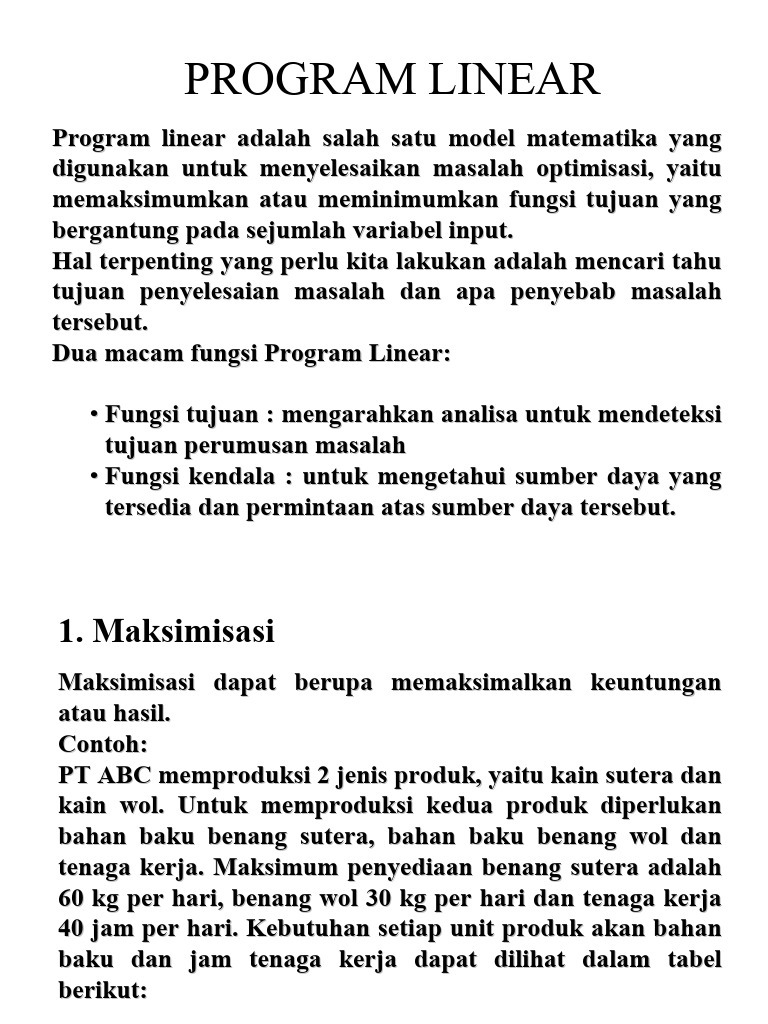 PROGRAM LINEAR

Program linear adalah salah satu model matematika yang digunakan untuk menyelesaikan masalah optimisasi, yaitu memaksimumkan atau meminimumkan fungsi tujuan yang bergantung pada sejumlah variabel input.
Hal terpenting yang perlu kita lakukan adalah mencari tahu tujuan penyelesaian masalah dan apa penyebab masalah tersebut.
Dua macam fungsi Program Linear:

• Fungsi tujuan : mengarahkan analisa untuk mendeteksi tujuan perumusan masalah
• Fungsi kendala : untuk mengetahui sumber daya yang tersedia dan permintaan atas sumber daya tersebut.

1. Maksimisasi

Maksimisasi dapat berupa memaksimalkan keuntungan atau hasil.
Contoh:
PT ABC memproduksi 2 jenis produk, yaitu kain sutera dan kain wol. Untuk memproduksi kedua produk diperlukan bahan baku benang sutera, bahan baku benang wol dan tenaga kerja. Maksimum penyediaan benang sutera adalah 60 kg per hari, benang wol 30 kg per hari dan tenaga kerja 40 jam per hari. Kebutuhan setiap unit produk akan bahan baku dan jam tenaga kerja dapat dilihat dalam tabel berikut: